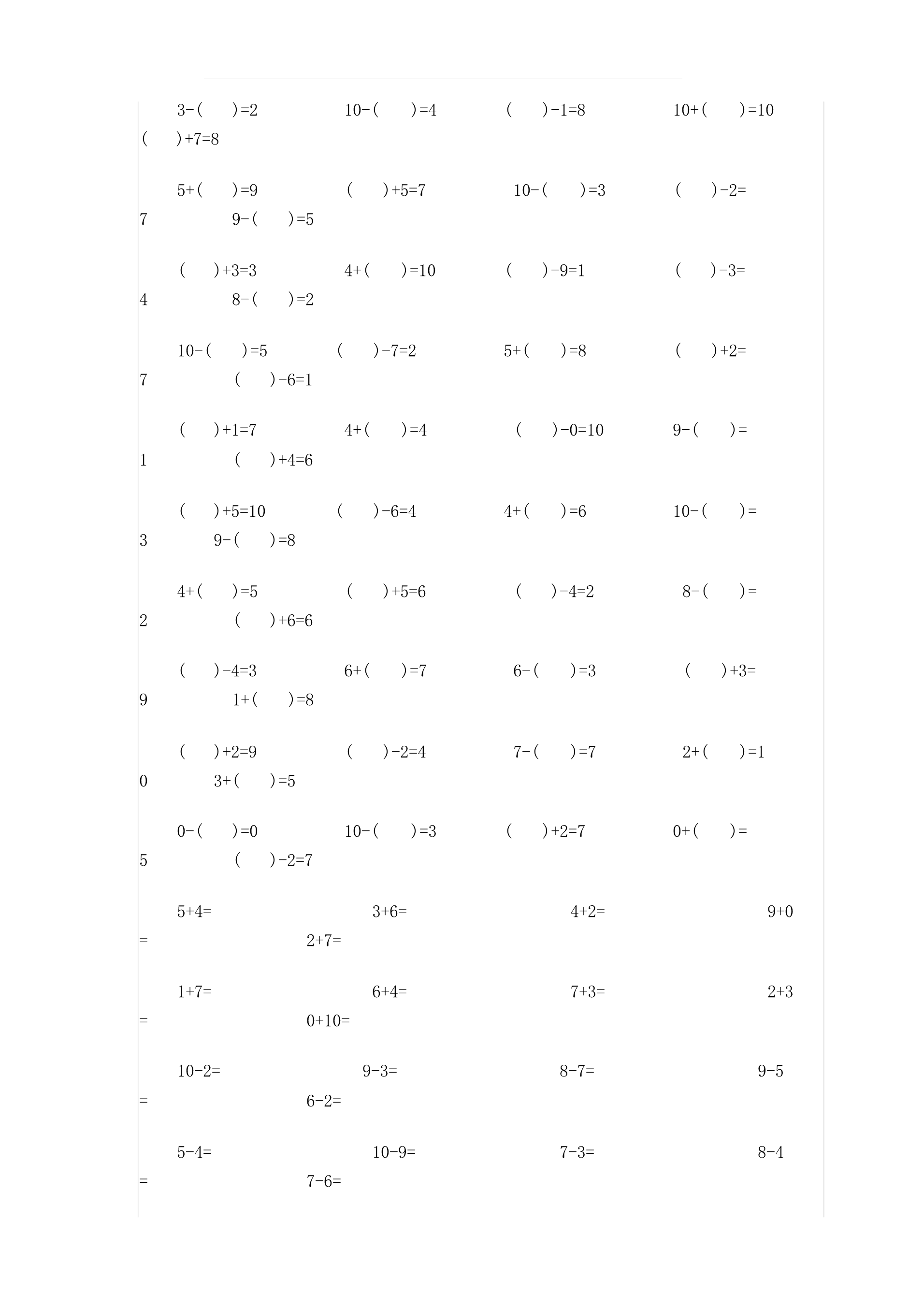 3-( )=2 10-( )=4 ( )-1=8 10+( )=10 ( )+7=8

5+( )=9 ( )+5=7 10-( )=3 ( )-2=7 9-( )=5

( )+3=3 4+( )=10 ( )-9=1 ( )-3=4 8-( )=2

10-( )=5 ( )-7=2 5+( )=8 ( )+2=7 ( )-6=1

( )+1=7 4+( )=4 ( )-0=10 9-( )=1 ( )+4=6

( )+5=10 ( )-6=4 4+( )=6 10-( )=3 9-( )=8

4+( )=5 ( )+5=6 ( )-4=2 8-( )=2 ( )+6=6

( )-4=3 6+( )=7 6-( )=3 ( )+3=9 1+( )=8

( )+2=9 ( )-2=4 7-( )=7 2+( )=10 3+( )=5

0-( )=0 10-( )=3 ( )+2=7 0+( )=5 ( )-2=7

5+4= 3+6= 4+2= 9+0= 2+7=

1+7= 6+4= 7+3= 2+3= 0+10=

10-2= 9-3= 8-7= 9-5= 6-2=

5-4= 10-9= 7-3= 8-4= 7-6=